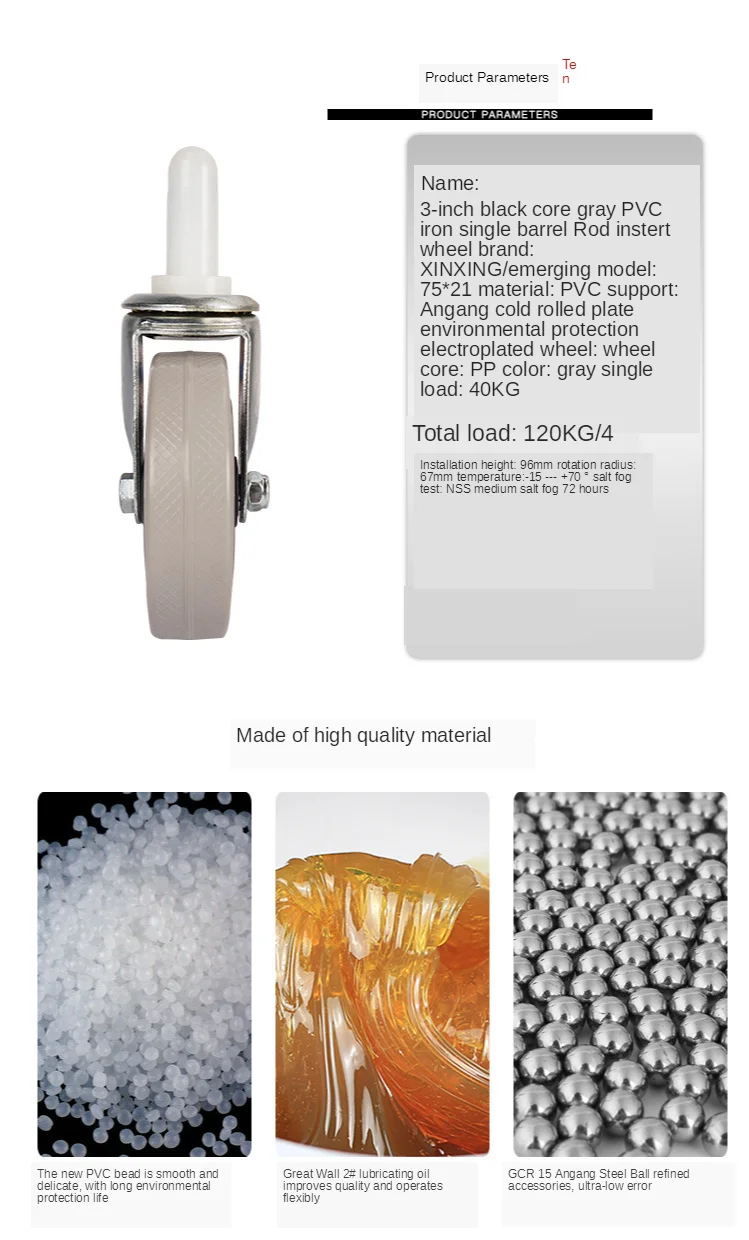 Product Parameters

Te
n

PRODUCT PARAMETERS

Name:
3-inch black core gray PVC iron single barrel Rod instert wheel brand: XINXING/emerging model: 75*21 material: PVC support: Angang cold rolled plate environmental protection electroplated wheel: wheel core: PP color: gray single load: 40KG

Total load: 120KG/4

Installation height: 96mm rotation radius: 67mm temperature:-15 --- +70 ° salt fog test: NSS medium salt fog 72 hours

Made of high quality material

The new PVC bead is smooth and delicate, with long environmental protection life

Great Wall 2# lubricating oil improves quality and operates flexibly

GCR 15 Angang Steel Ball refined accessories, ultra-low error